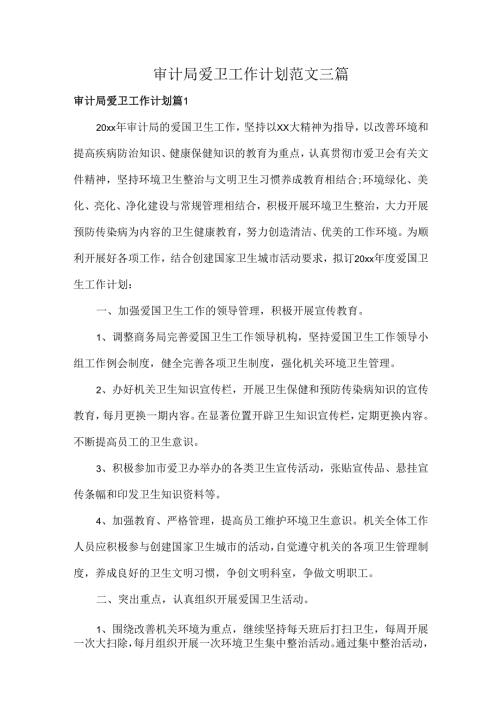 审计局爱卫工作计划范文三篇

审计局爱卫工作计划篇1

20xx年审计局的爱国卫生工作，坚持以XX大精神为指导，以改善环境和提高疾病防治知识、健康保健知识的教育为重点，认真贯彻市爱卫会有关文件精神，坚持环境卫生整治与文明卫生习惯养成教育相结合;环境绿化、美化、亮化、净化建设与常规管理相结合，积极开展环境卫生整治，大力开展预防传染病为内容的卫生健康教育，努力创造清洁、优美的工作环境。为顺利开展好各项工作，结合创建国家卫生城市活动要求，拟订20xx年度爱国卫生工作计划:

一、加强爱国卫生工作的领导管理，积极开展宣传教育。

1、调整商务局完善爱国卫生工作领导机构，坚持爱国卫生工作领导小组工作例会制度，健全完善各项卫生制度，强化机关环境卫生管理。

2、办好机关卫生知识宣传栏，开展卫生保健和预防传染病知识的宣传教育，每月更换一期内容。在显著位置开辟卫生知识宣传栏，定期更换内容。不断提高员工的卫生意识。

3、积极参加市爱卫办举办的各类卫生宣传活动，张贴宣传品、悬挂宣传条幅和印发卫生知识资料等。

4、加强教育、严格管理，提高员工维护环境卫生意识。机关全体工作人员应积极参与创建国家卫生城市的活动，自觉遵守机关的各项卫生管理制度，养成良好的卫生文明习惯，争创文明科室，争做文明职工。

二、突出重点，认真组织开展爱国卫生活动。

1、围绕改善机关环境为重点，继续坚持每天班后打扫卫生，每周开展一次大扫除，每月组织开展一次环境卫生集中整治活动。通过集中整治活动，